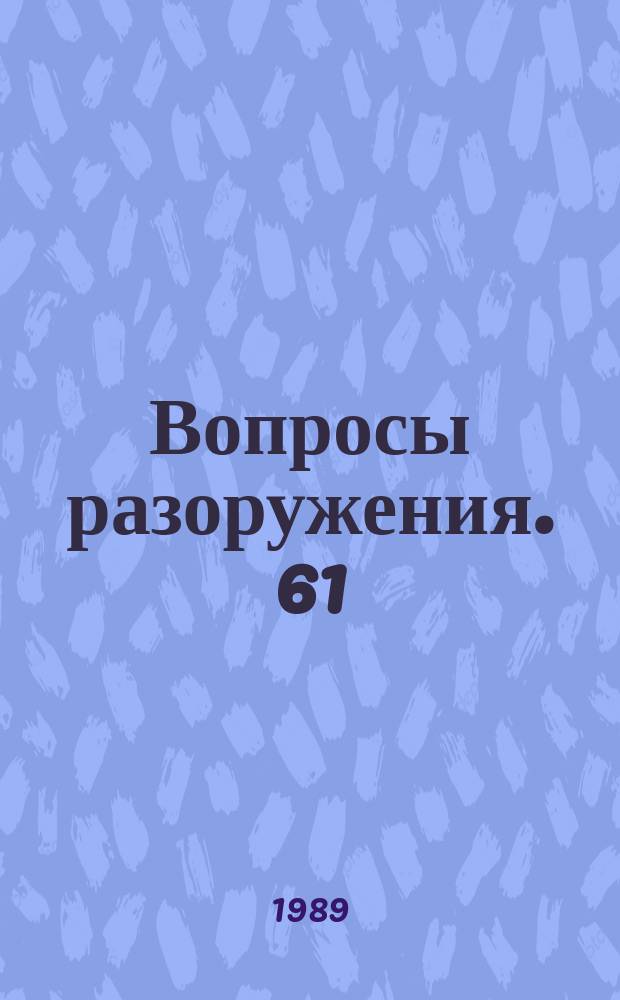 Вопросы разоружения. 61

1989